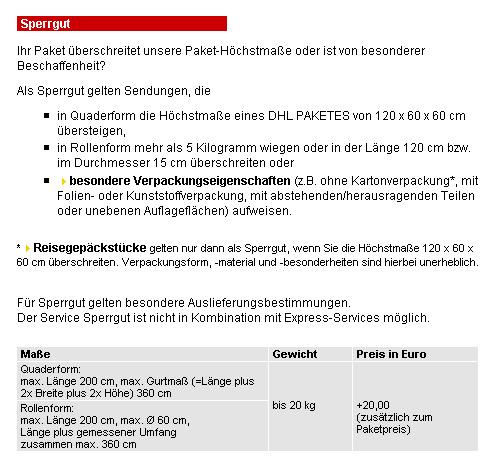 Sperrgut

Ihr Paket überschreitet unsere Paket-Höchstmaße oder ist von besonderer Beschaffenheit?

Als Sperrgut gelten Sendungen, die

- in Quaderform die Höchstmaße eines DHL PAKETES von 120 x 60 x 60 cm übersteigen,
- in Rollenform mehr als 5 Kilogramm wiegen oder in der Länge 120 cm bzw. im Durchmesser 15 cm überschreiten oder
- besondere Verpackungseigenschaften (z.B. ohne Kartonverpackung*, mit Folien- oder Kunststoffverpackung, mit abstehenden/herausragenden Teilen oder unebenen Auflageflächen) aufweisen.

* Reisegepäckstücke gelten nur dann als Sperrgut, wenn Sie die Höchstmaße 120 x 60 x 60 cm überschreiten. Verpackungsform, -material und -besonderheiten sind hierbei unerheblich.

Für Sperrgut gelten besondere Auslieferungsbestimmungen.
Der Service Sperrgut ist nicht in Kombination mit Express-Services möglich.

| Maße | Gewicht | Preis in Euro |
|---|---|---|
| Quaderform: max. Länge 200 cm, max. Gurtmaß (=Länge plus 2x Breite plus 2x Höhe) 360 cm | bis 20 kg | +20,00 (zusätzlich zum Paketpreis) |
| Rollenform: max. Länge 200 cm, max. Ø 60 cm, Länge plus gemessener Umfang zusammen max. 360 cm | | |